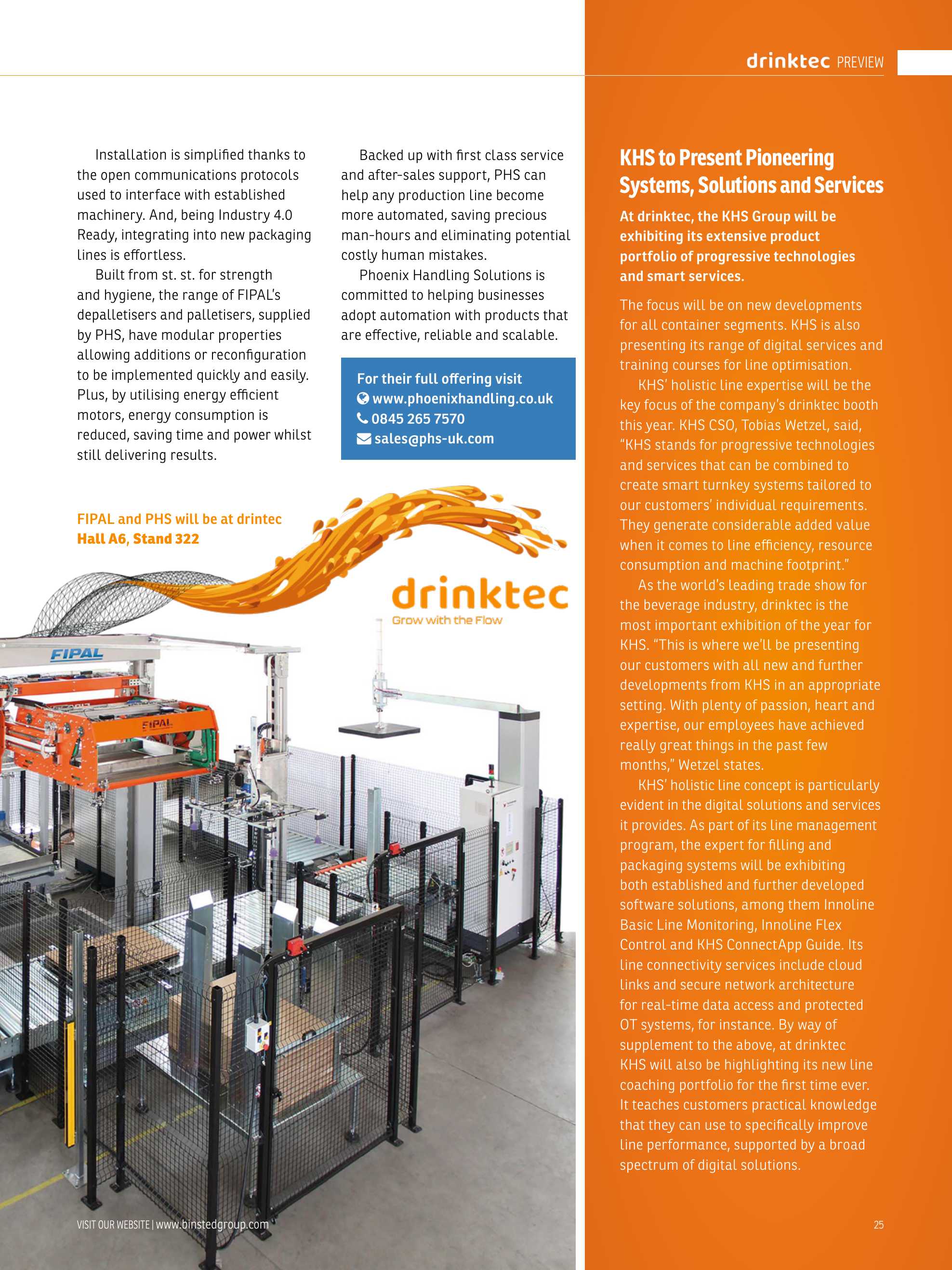 drinktec PREVIEW

Installation is simplified thanks to the open communications protocols used to interface with established machinery. And, being Industry 4.0 Ready, integrating into new packaging lines is effortless.

Built from st. st. for strength and hygiene, the range of FIPAL's depalletisers and palletisers, supplied by PHS, have modular properties allowing additions or reconfiguration to be implemented quickly and easily. Plus, by utilising energy efficient motors, energy consumption is reduced, saving time and power whilst still delivering results.

Backed up with first class service and after-sales support, PHS can help any production line become more automated, saving precious man-hours and eliminating potential costly human mistakes.

Phoenix Handling Solutions is committed to helping businesses adopt automation with products that are effective, reliable and scalable.

For their full offering visit
www.phoenixhandling.co.uk
0845 265 7570
sales@phs-uk.com

FIPAL and PHS will be at drintec
Hall A6, Stand 322

drinktec
Grow with the Flow

FIPAL

FIPAL

KHS to Present Pioneering Systems, Solutions and Services

At drinktec, the KHS Group will be exhibiting its extensive product portfolio of progressive technologies and smart services.

The focus will be on new developments for all container segments. KHS is also presenting its range of digital services and training courses for line optimisation.

KHS' holistic line expertise will be the key focus of the company's drinktec booth this year. KHS CSO, Tobias Wetzel, said, "KHS stands for progressive technologies and services that can be combined to create smart turnkey systems tailored to our customers' individual requirements. They generate considerable added value when it comes to line efficiency, resource consumption and machine footprint."

As the world's leading trade show for the beverage industry, drinktec is the most important exhibition of the year for KHS. "This is where we'll be presenting our customers with all new and further developments from KHS in an appropriate setting. With plenty of passion, heart and expertise, our employees have achieved really great things in the past few months," Wetzel states.

KHS' holistic line concept is particularly evident in the digital solutions and services it provides. As part of its line management program, the expert for filling and packaging systems will be exhibiting both established and further developed software solutions, among them Innoline Basic Line Monitoring, Innoline Flex Control and KHS ConnectApp Guide. Its line connectivity services include cloud links and secure network architecture for real-time data access and protected OT systems, for instance. By way of supplement to the above, at drinktec KHS will also be highlighting its new line coaching portfolio for the first time ever. It teaches customers practical knowledge that they can use to specifically improve line performance, supported by a broad spectrum of digital solutions.

VISIT OUR WEBSITE | www.binstedgroup.com

25